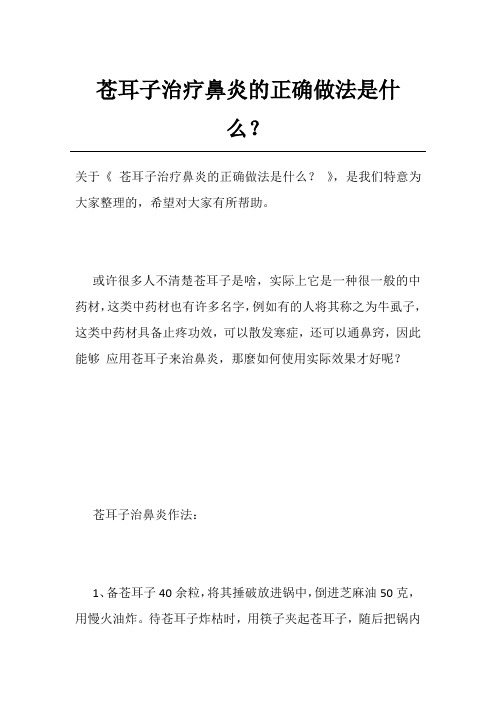 苍耳子治疗鼻炎的正确做法是什么？

关于《 苍耳子治疗鼻炎的正确做法是什么？ 》，是我们特意为大家整理的，希望对大家有所帮助。

或许很多人不清楚苍耳子是啥，实际上它是一种很一般的中药材，这类中药材也有许多名字，例如有的人将其称之为牛虱子，这类中药材具备止疼功效，可以散发寒症，还可以通鼻窍，因此能够 应用苍耳子来治鼻炎，那麼如何使用实际效果才好呢？

苍耳子治鼻炎作法：

1、备苍耳子 40 余粒，将其捶破放进锅中，倒进芝麻油 50 克，用慢火油炸。待苍耳子炸枯时，用筷子夹起苍耳子，随后把锅内